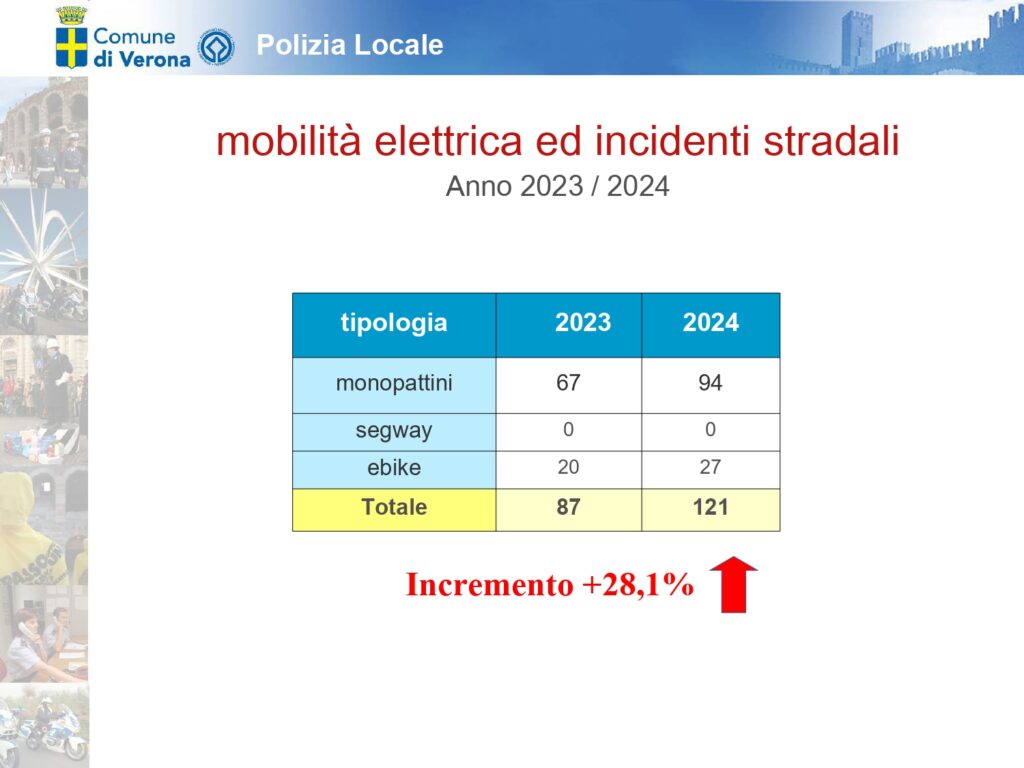 Comune di Verona

Polizia Locale

mobilità elettrica ed incidenti stradali

Anno 2023 / 2024

| tipologia | 2023 | 2024 |
|---|---|---|
| monopattini | 67 | 94 |
| segway | 0 | 0 |
| ebike | 20 | 27 |
| Totale | 87 | 121 |

Incremento +28,1%